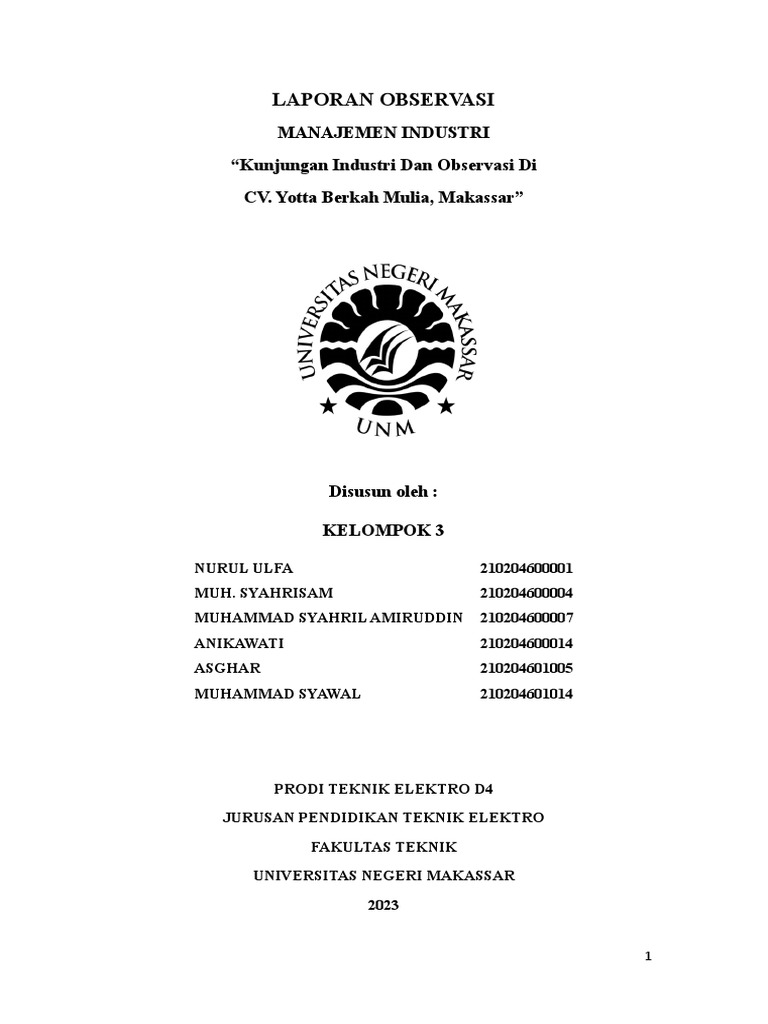 LAPORAN OBSERVASI

MANAJEMEN INDUSTRI

“Kunjungan Industri Dan Observasi Di CV. Yotta Berkah Mulia, Makassar”

UNIVERSITAS NEGERI MAKASSAR

UNM

Disusun oleh :

KELOMPOK 3

| | |
|---|---|
| NURUL ULFA | 210204600001 |
| MUH. SYAHRISAM | 210204600004 |
| MUHAMMAD SYAHRIL AMIRUDDIN | 210204600007 |
| ANIKAWATI | 210204600014 |
| ASGHAR | 210204601005 |
| MUHAMMAD SYAWAL | 210204601014 |

PRODI TEKNIK ELEKTRO D4

JURUSAN PENDIDIKAN TEKNIK ELEKTRO

FAKULTAS TEKNIK

UNIVERSITAS NEGERI MAKASSAR

2023

1